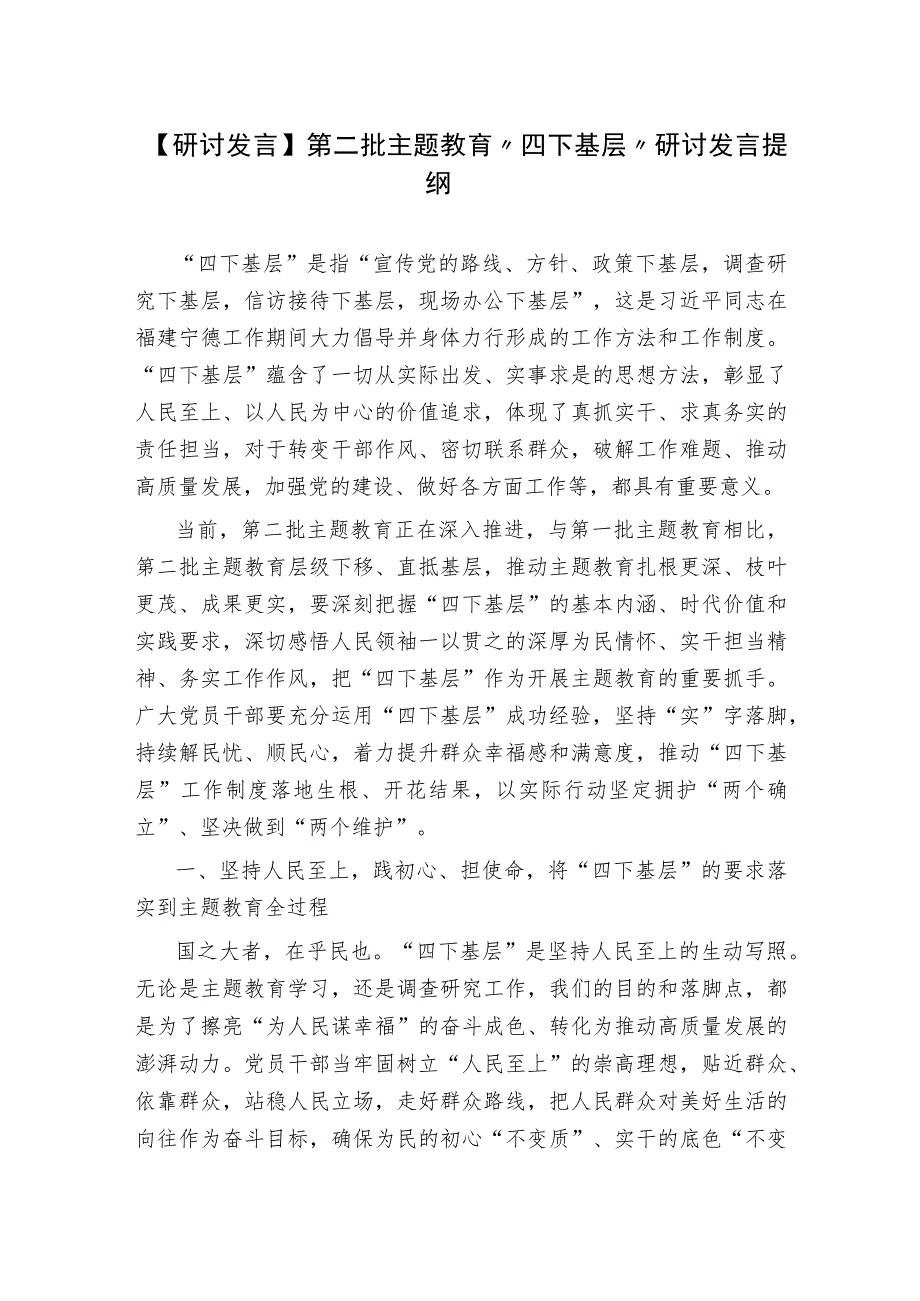 【研讨发言】第二批主题教育〃四下基层〃研讨发言提纲

“四下基层”是指“宣传党的路线、方针、政策下基层，调查研究下基层，信访接待下基层，现场办公下基层”，这是习近平同志在福建宁德工作期间大力倡导并身体力行形成的工作方法和工作制度。“四下基层”蕴含了一切从实际出发、实事求是的思想方法，彰显了人民至上、以人民为中心的价值追求，体现了真抓实干、求真务实的责任担当，对于转变干部作风、密切联系群众，破解工作难题、推动高质量发展，加强党的建设、做好各方面工作等，都具有重要意义。

当前，第二批主题教育正在深入推进，与第一批主题教育相比，第二批主题教育层级下移、直抵基层，推动主题教育扎根更深、枝叶更茂、成果更实，要深刻把握“四下基层”的基本内涵、时代价值和实践要求，深切感悟人民领袖一以贯之的深厚为民情怀、实干担当精神、务实工作作风，把“四下基层”作为开展主题教育的重要抓手。广大党员干部要充分运用“四下基层”成功经验，坚持“实”字落脚，持续解民忧、顺民心，着力提升群众幸福感和满意度，推动“四下基层”工作制度落地生根、开花结果，以实际行动坚定拥护“两个确立”、坚决做到“两个维护”。

一、坚持人民至上，践初心、担使命，将“四下基层”的要求落实到主题教育全过程

国之大者，在乎民也。“四下基层”是坚持人民至上的生动写照。无论是主题教育学习，还是调查研究工作，我们的目的和落脚点，都是为了擦亮“为人民谋幸福”的奋斗成色、转化为推动高质量发展的澎湃动力。党员干部当牢固树立“人民至上”的崇高理想，贴近群众、依靠群众，站稳人民立场，走好群众路线，把人民群众对美好生活的向往作为奋斗目标，确保为民的初心“不变质”、实干的底色“不变